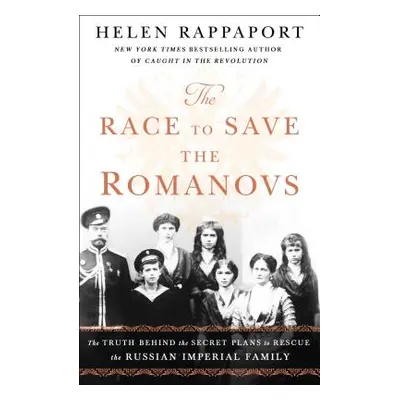 HELEN RAPPAPORT
NEW YORK TIMES BESTSELLING AUTHOR OF CAUGHT IN THE REVOLUTION

The
RACE TO SAVE
THE
ROMANOVS

The TRUTH BEHIND the SECRET PLANS to RESCUE the RUSSIAN IMPERIAL FAMILY